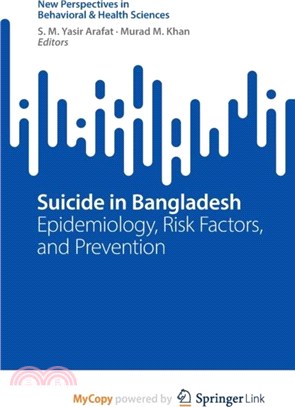 New Perspectives in
Behavioral & Health Sciences

S. M. Yasir Arafat · Murad M. Khan
Editors

Suicide in Bangladesh
Epidemiology, Risk Factors, and Prevention

MyCopy powered by Springer Link